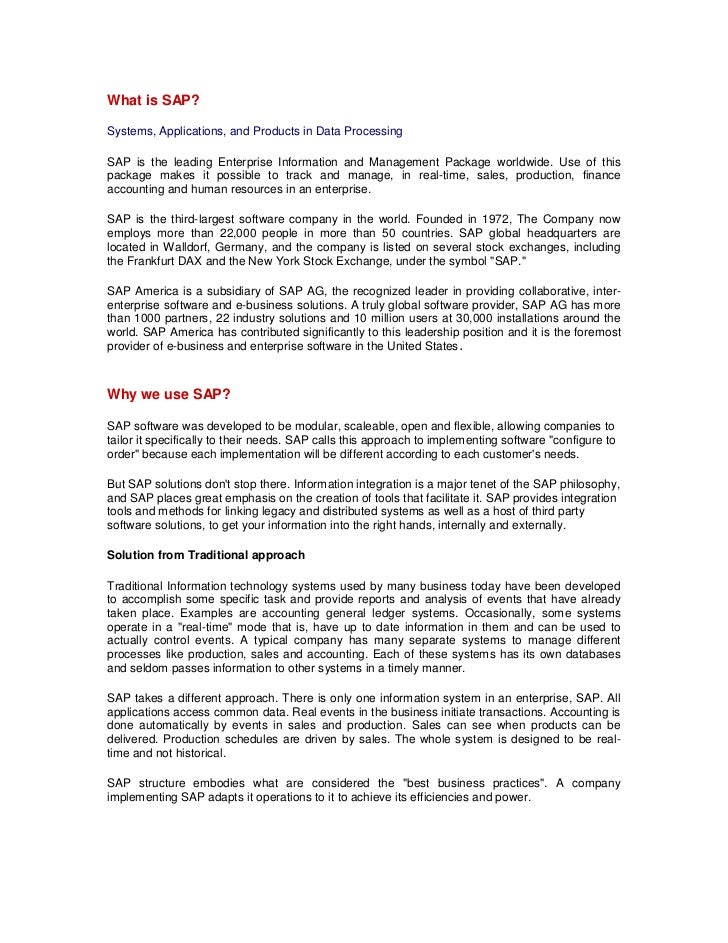 What is SAP?

Systems, Applications, and Products in Data Processing

SAP is the leading Enterprise Information and Management Package worldwide. Use of this package makes it possible to track and manage, in real-time, sales, production, finance accounting and human resources in an enterprise.

SAP is the third-largest software company in the world. Founded in 1972, The Company now employs more than 22,000 people in more than 50 countries. SAP global headquarters are located in Walldorf, Germany, and the company is listed on several stock exchanges, including the Frankfurt DAX and the New York Stock Exchange, under the symbol "SAP."

SAP America is a subsidiary of SAP AG, the recognized leader in providing collaborative, inter-enterprise software and e-business solutions. A truly global software provider, SAP AG has more than 1000 partners, 22 industry solutions and 10 million users at 30,000 installations around the world. SAP America has contributed significantly to this leadership position and it is the foremost provider of e-business and enterprise software in the United States.

Why we use SAP?

SAP software was developed to be modular, scaleable, open and flexible, allowing companies to tailor it specifically to their needs. SAP calls this approach to implementing software "configure to order" because each implementation will be different according to each customer's needs.

But SAP solutions don't stop there. Information integration is a major tenet of the SAP philosophy, and SAP places great emphasis on the creation of tools that facilitate it. SAP provides integration tools and methods for linking legacy and distributed systems as well as a host of third party software solutions, to get your information into the right hands, internally and externally.

Solution from Traditional approach

Traditional Information technology systems used by many business today have been developed to accomplish some specific task and provide reports and analysis of events that have already taken place. Examples are accounting general ledger systems. Occasionally, some systems operate in a "real-time" mode that is, have up to date information in them and can be used to actually control events. A typical company has many separate systems to manage different processes like production, sales and accounting. Each of these systems has its own databases and seldom passes information to other systems in a timely manner.

SAP takes a different approach. There is only one information system in an enterprise, SAP. All applications access common data. Real events in the business initiate transactions. Accounting is done automatically by events in sales and production. Sales can see when products can be delivered. Production schedules are driven by sales. The whole system is designed to be real-time and not historical.

SAP structure embodies what are considered the "best business practices". A company implementing SAP adapts it operations to it to achieve its efficiencies and power.